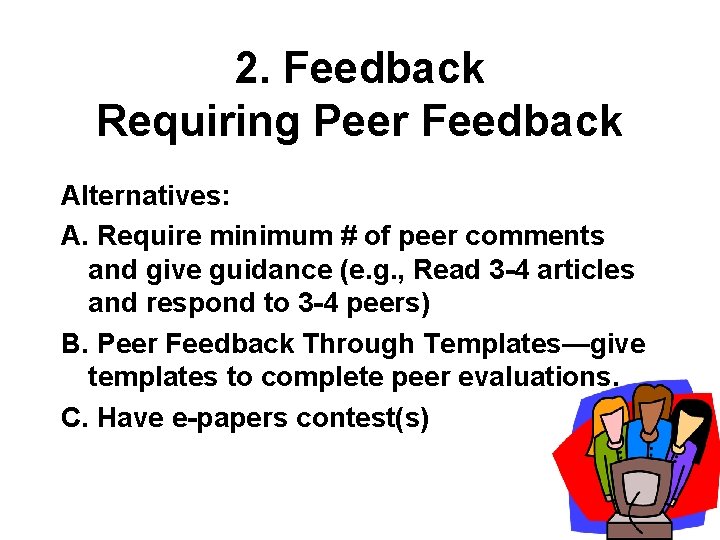 2. Feedback
Requiring Peer Feedback

Alternatives:

A. Require minimum # of peer comments and give guidance (e.g., Read 3-4 articles and respond to 3-4 peers)

B. Peer Feedback Through Templates—give templates to complete peer evaluations.

C. Have e-papers contest(s)